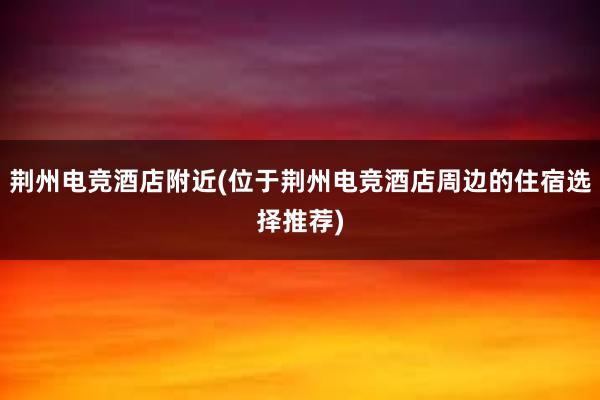 荆州电竞酒店附近(位于荆州电竞酒店周边的住宿选择推荐)